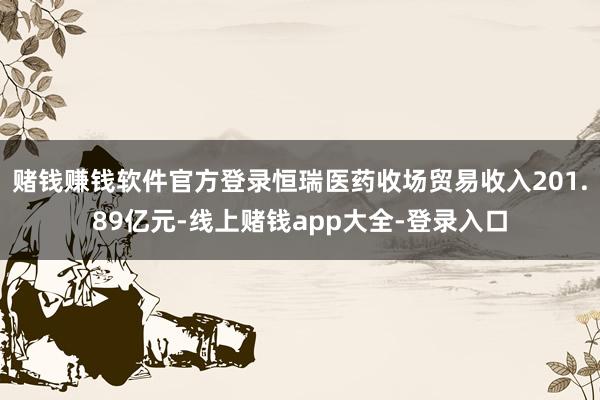 赌钱赚钱软件官方登录恒瑞医药收场贸易收入201.89亿元-线上赌钱app大全-登录入口